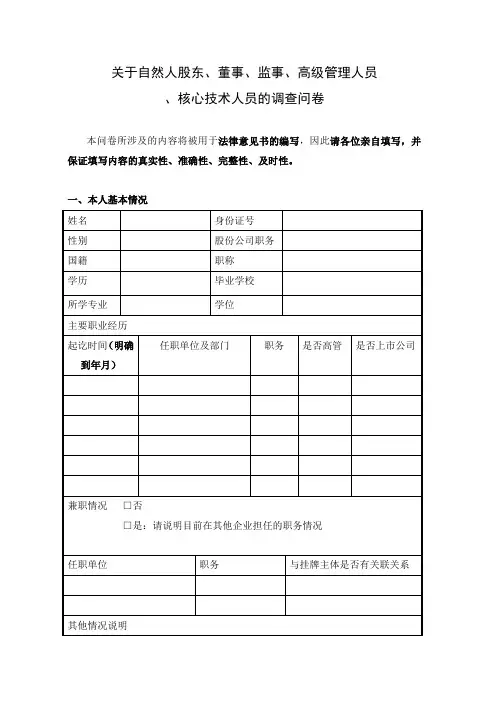 关于自然人股东、董事、监事、高级管理人员

、核心技术人员的调查问卷

本问卷所涉及的内容将被用于法律意见书的编写，因此请各位亲自填写，并保证填写内容的真实性、准确性、完整性、及时性。

一、本人基本情况

| 姓名 | | 身份证号 | |
|---|---|---|---|
| 性别 | | 股份公司职务 | |
| 国籍 | | 职称 | |
| 学历 | | 毕业学校 | |
| 所学专业 | | 学位 | |

主要职业经历

| 起讫时间（明确到年月） | 任职单位及部门 | 职务 | 是否高管 | 是否上市公司 |
|---|---|---|---|---|
| | | | | |
| | | | | |
| | | | | |
| | | | | |
| | | | | |
| | | | | |

兼职情况 □否

□是：请说明目前在其他企业担任的职务情况

| 任职单位 | 职务 | 与挂牌主体是否有关联关系 |
|---|---|---|
| | | |
| | | |

其他情况说明